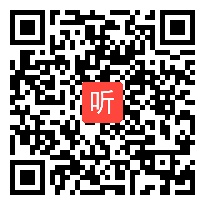 听